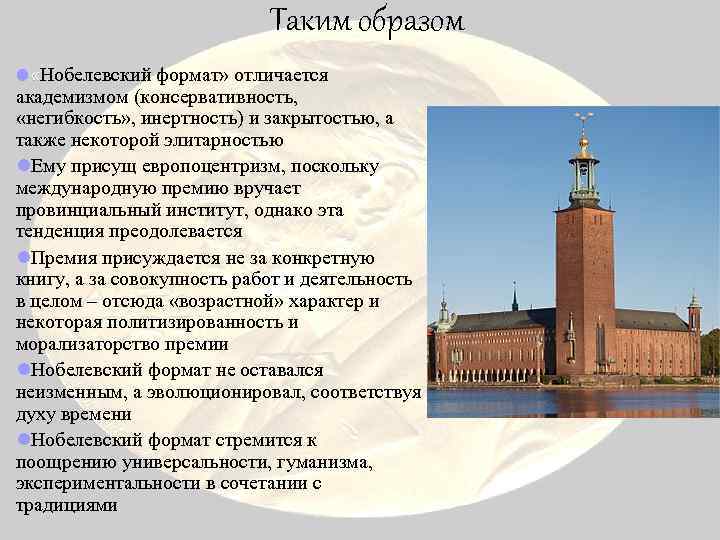 Таким образом

• «Нобелевский формат» отличается академизмом (консервативность, «негибкость», инертность) и закрытостью, а также некоторой элитарностью

• Ему присущ европоцентризм, поскольку международную премию вручает провинциальный институт, однако эта тенденция преодолевается

• Премия присуждается не за конкретную книгу, а за совокупность работ и деятельность в целом – отсюда «возрастной» характер и некоторая политизированность и морализаторство премии

• Нобелевский формат не оставался неизменным, а эволюционировал, соответствуя духу времени

• Нобелевский формат стремится к поощрению универсальности, гуманизма, экспериментальности в сочетании с традициями